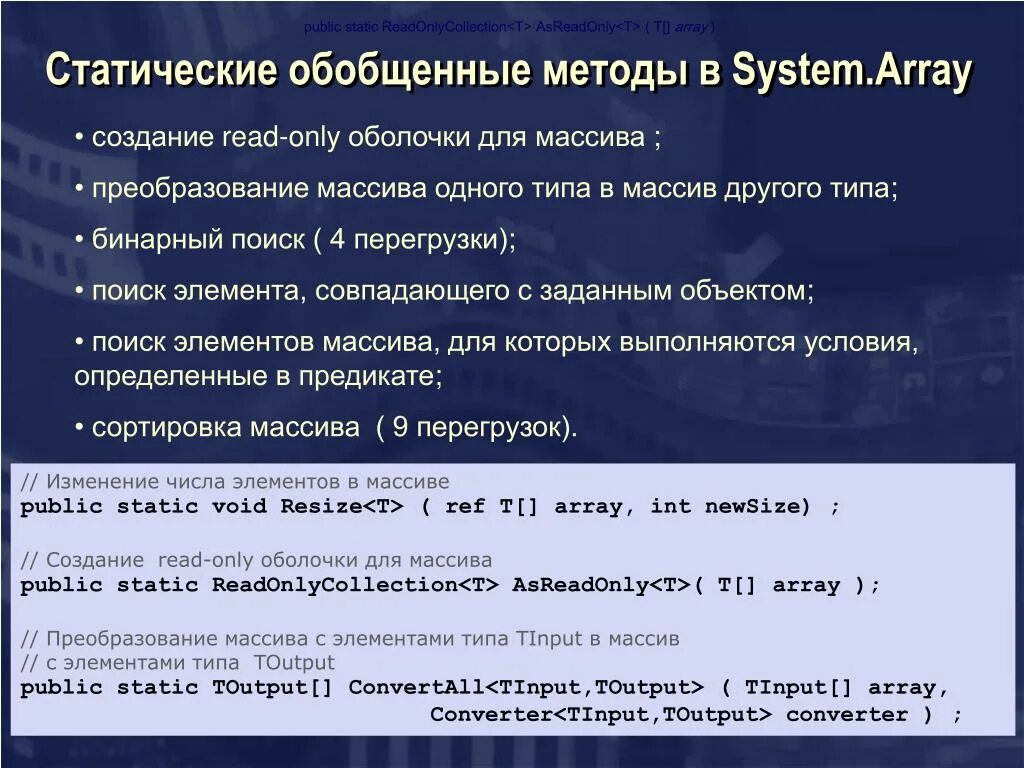 public static ReadOnlyCollection<T> AsReadOnly<T> ( T[] array )

Статические обобщенные методы в System.Array

• создание read-only оболочки для массива ;

• преобразование массива одного типа в массив другого типа;

• бинарный поиск ( 4 перегрузки);

• поиск элемента, совпадающего с заданным объектом;

• поиск элементов массива, для которых выполняются условия, определенные в предикате;

• сортировка массива ( 9 перегрузок).

// Изменение числа элементов в массиве
public static void Resize<T> ( ref T[] array, int newSize) ;

// Создание read-only оболочки для массива
public static ReadOnlyCollection<T> AsReadOnly<T>( T[] array );

// Преобразование массива с элементами типа TInput в массив
// с элементами типа TOutput
public static TOutput[] ConvertAll<TInput,TOutput> ( TInput[] array,
Converter<TInput,TOutput> converter ) ;